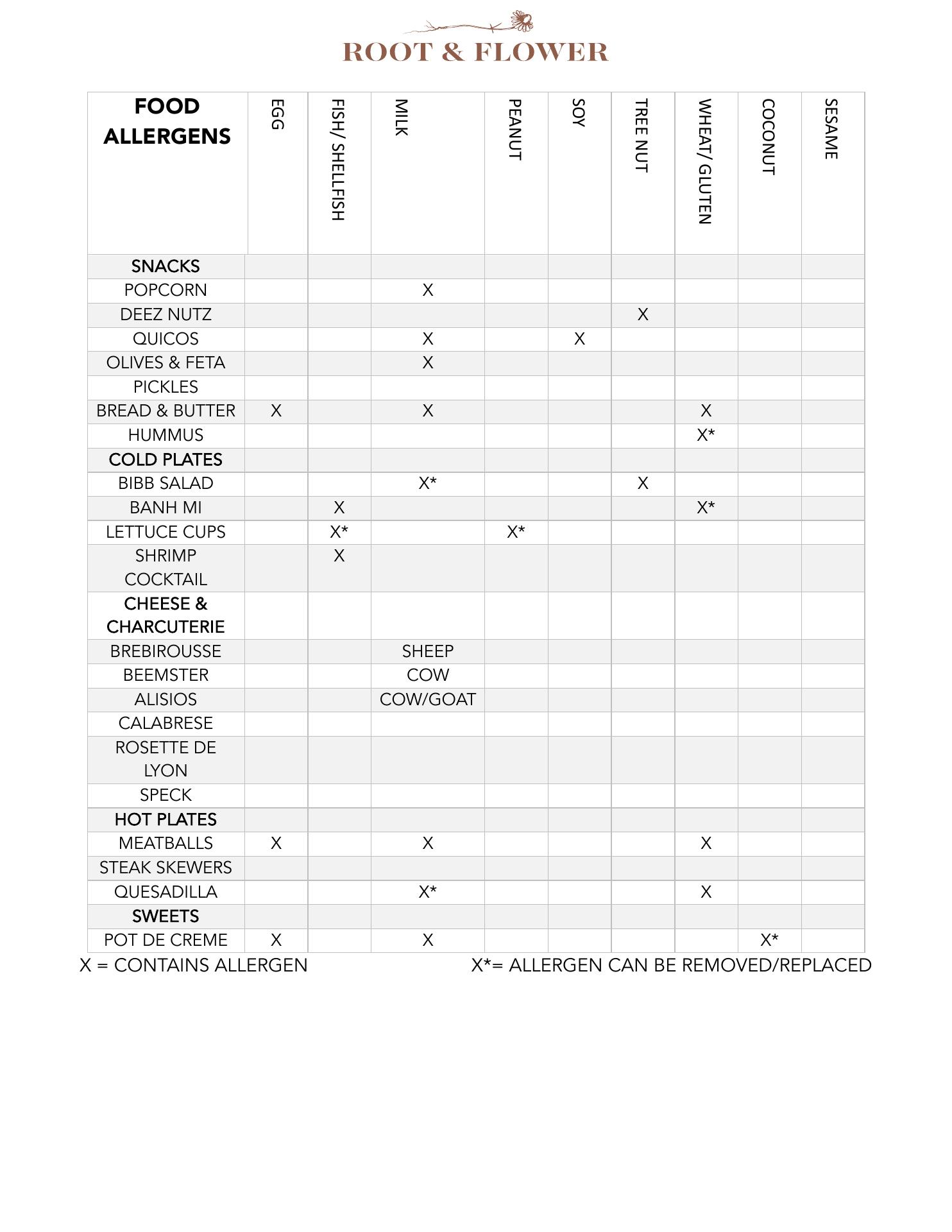 ROOT & FLOWER

| FOOD ALLERGENS | EGG | FISH/ SHELLFISH | MILK | PEANUT | SOY | TREE NUT | WHEAT/ GLUTEN | COCONUT | SESAME |
|---|---|---|---|---|---|---|---|---|---|
| SNACKS | | | | | | | | | |
| POPCORN | | | X | | | | | | |
| DEEZ NUTZ | | | | | | X | | | |
| QUICOS | | | X | | X | | | | |
| OLIVES & FETA | | | X | | | | | | |
| PICKLES | | | | | | | | | |
| BREAD & BUTTER | X | | X | | | | X | | |
| HUMMUS | | | | | | | X* | | |
| COLD PLATES | | | | | | | | | |
| BIBB SALAD | | | X* | | | X | | | |
| BANH MI | | X | | | | | X* | | |
| LETTUCE CUPS | | X* | | X* | | | | | |
| SHRIMP COCKTAIL | | X | | | | | | | |
| CHEESE & CHARCUTERIE | | | | | | | | | |
| BREBIROUSSE | | | SHEEP | | | | | | |
| BEEMSTER | | | COW | | | | | | |
| ALISIOS | | | COW/GOAT | | | | | | |
| CALABRESE | | | | | | | | | |
| ROSETTE DE LYON | | | | | | | | | |
| SPECK | | | | | | | | | |
| HOT PLATES | | | | | | | | | |
| MEATBALLS | X | | X | | | | X | | |
| STEAK SKEWERS | | | | | | | | | |
| QUESADILLA | | | X* | | | | X | | |
| SWEETS | | | | | | | | | |
| POT DE CREME | X | | X | | | | | X* | |

X = CONTAINS ALLERGEN

X*= ALLERGEN CAN BE REMOVED/REPLACED